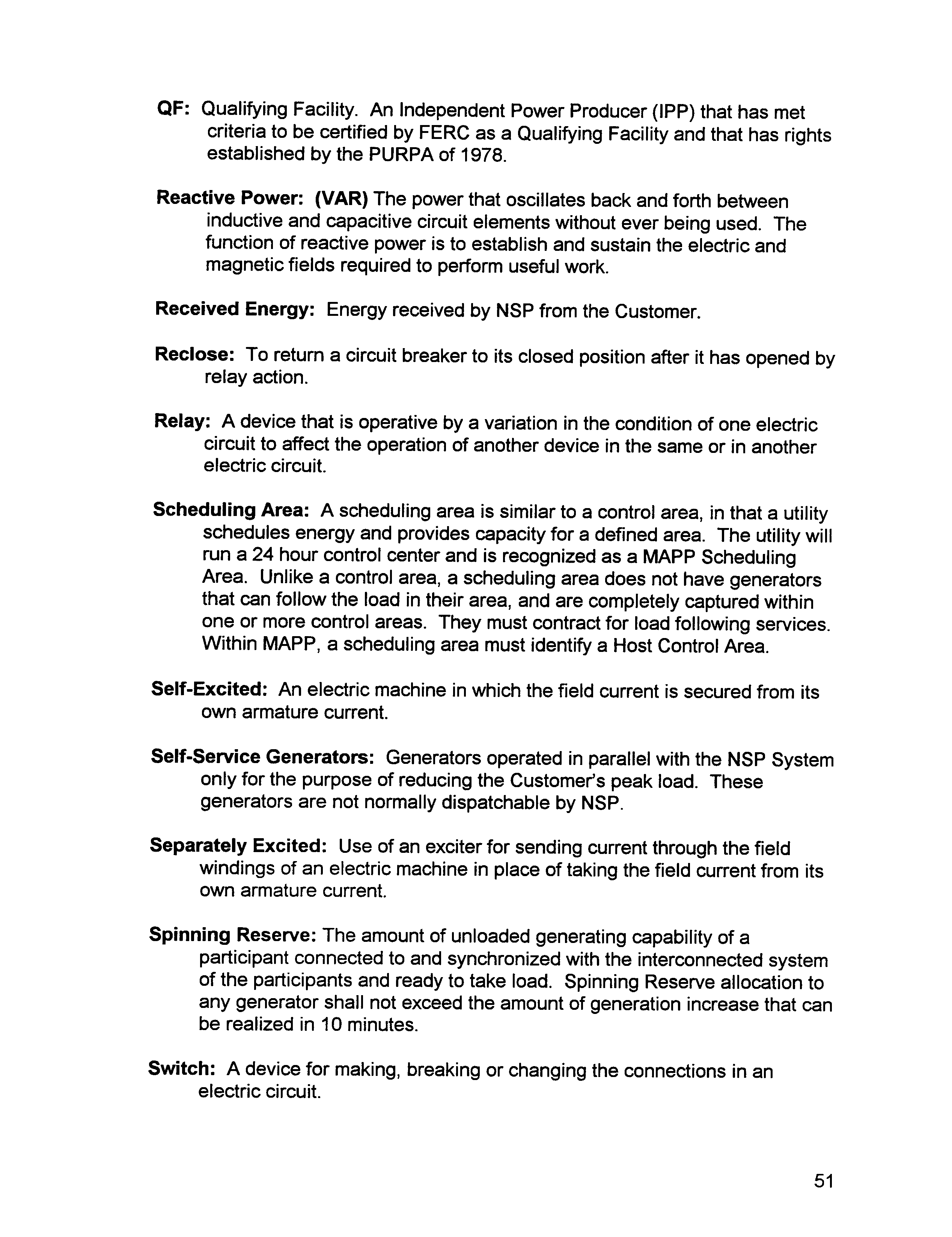 QF: Qualifying Facility. An Independent Power Producer (IPP) that has met criteria to be certified by FERC as a Qualifying Facility and that has rights established by the PURPA of 1978.

Reactive Power: (VAR) The power that oscillates back and forth between inductive and capacitive circuit elements without ever being used. The function of reactive power is to establish and sustain the electric and magnetic fields required to perform useful work.

Received Energy: Energy received by NSP from the Customer.

Reclose: To return a circuit breaker to its closed position after it has opened by relay action.

Relay: A device that is operative by a variation in the condition of one electric circuit to affect the operation of another device in the same or in another electric circuit.

Scheduling Area: A scheduling area is similar to a control area, in that a utility schedules energy and provides capacity for a defined area. The utility will run a 24 hour control center and is recognized as a MAPP Scheduling Area. Unlike a control area, a scheduling area does not have generators that can follow the load in their area, and are completely captured within one or more control areas. They must contract for load following services. Within MAPP, a scheduling area must identify a Host Control Area.

Self-Excited: An electric machine in which the field current is secured from its own armature current.

Self-Service Generators: Generators operated in parallel with the NSP System only for the purpose of reducing the Customer's peak load. These generators are not normally dispatchable by NSP.

Separately Excited: Use of an exciter for sending current through the field windings of an electric machine in place of taking the field current from its own armature current.

Spinning Reserve: The amount of unloaded generating capability of a participant connected to and synchronized with the interconnected system of the participants and ready to take load. Spinning Reserve allocation to any generator shall not exceed the amount of generation increase that can be realized in 10 minutes.

Switch: A device for making, breaking or changing the connections in an electric circuit.

51